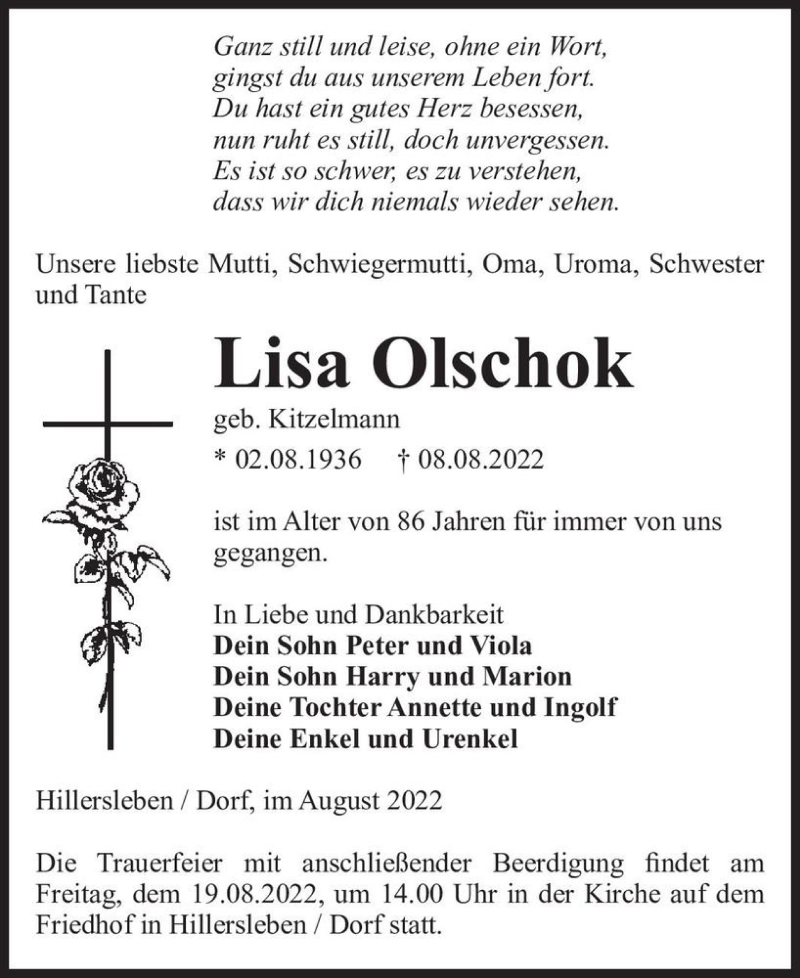 Ganz still und leise, ohne ein Wort,
gingst du aus unserem Leben fort.
Du hast ein gutes Herz besessen,
nun ruht es still, doch unvergessen.
Es ist so schwer, es zu verstehen,
dass wir dich niemals wieder sehen.

Unsere liebste Mutti, Schwiegermutti, Oma, Uroma, Schwester und Tante

Lisa Olschok

geb. Kitzelmann

* 02.08.1936 † 08.08.2022

ist im Alter von 86 Jahren für immer von uns gegangen.

In Liebe und Dankbarkeit
Dein Sohn Peter und Viola
Dein Sohn Harry und Marion
Deine Tochter Annette und Ingolf
Deine Enkel und Urenkel

Hillersleben / Dorf, im August 2022

Die Trauerfeier mit anschließender Beerdigung findet am Freitag, dem 19.08.2022, um 14.00 Uhr in der Kirche auf dem Friedhof in Hillersleben / Dorf statt.